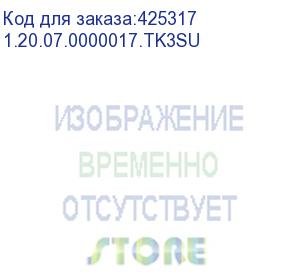 Код для заказа:425317
1.20.07.0000017.TK3SU

ИЗОБРАЖЕНИЕ
ВРЕМЕННО
ОТСУТСТВУЕТ
STORE